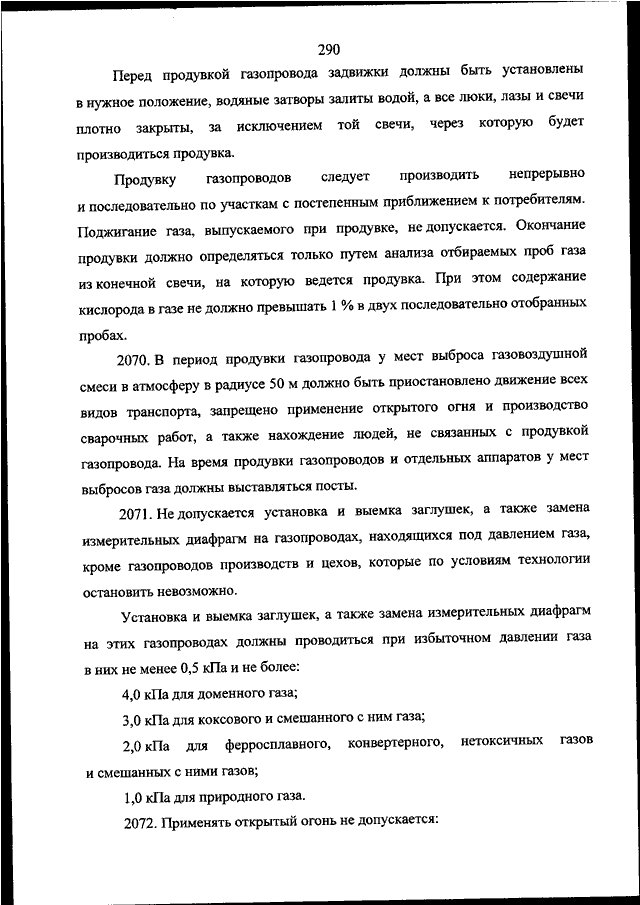 290

Перед продувкой газопровода задвижки должны быть установлены в нужное положение, водяные затворы залиты водой, а все люки, лазы и свечи плотно закрыты, за исключением той свечи, через которую будет производиться продувка.

Продувку газопроводов следует производить непрерывно и последовательно по участкам с постепенным приближением к потребителям. Поджигание газа, выпускаемого при продувке, не допускается. Окончание продувки должно определяться только путем анализа отбираемых проб газа из конечной свечи, на которую ведется продувка. При этом содержание кислорода в газе не должно превышать 1 % в двух последовательно отобранных пробах.

2070. В период продувки газопровода у мест выброса газовоздушной смеси в атмосферу в радиусе 50 м должно быть приостановлено движение всех видов транспорта, запрещено применение открытого огня и производство сварочных работ, а также нахождение людей, не связанных с продувкой газопровода. На время продувки газопроводов и отдельных аппаратов у мест выбросов газа должны выставляться посты.

2071. Не допускается установка и выемка заглушек, а также замена измерительных диафрагм на газопроводах, находящихся под давлением газа, кроме газопроводов производств и цехов, которые по условиям технологии остановить невозможно.

Установка и выемка заглушек, а также замена измерительных диафрагм на этих газопроводах должны проводиться при избыточном давлении газа в них не менее 0,5 кПа и не более:

4,0 кПа для доменного газа;

3,0 кПа для коксового и смешанного с ним газа;

2,0 кПа для ферросплавного, конвертерного, нетоксичных газов и смешанных с ними газов;

1,0 кПа для природного газа.

2072. Применять открытый огонь не допускается: